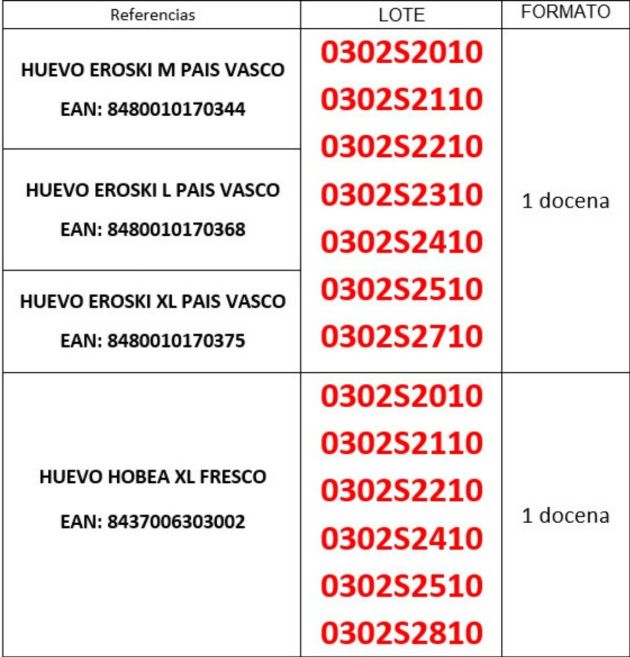 | Referencias | LOTE | FORMATO |
|---|---|---|
| HUEVO EROSKI M PAIS VASCO EAN: 8480010170344 | 0302S2010 0302S2110 0302S2210 0302S2310 0302S2410 0302S2510 0302S2710 | 1 docena |
| HUEVO EROSKI L PAIS VASCO EAN: 8480010170368 | | |
| HUEVO EROSKI XL PAIS VASCO EAN: 8480010170375 | | |
| HUEVO HOBEA XL FRESCO EAN: 8437006303002 | 0302S2010 0302S2110 0302S2210 0302S2410 0302S2510 0302S2810 | 1 docena |